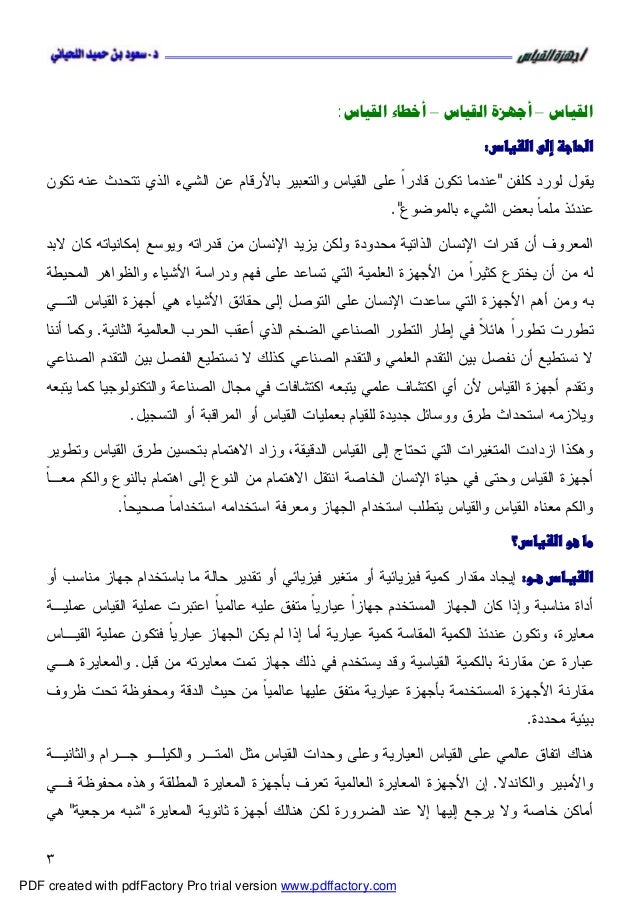 أجهزة القياس                                                                                     د. سعود بن حميد اللحياني

القياس – أجهزة القياس – أخطاء القياس:

الحاجة إلى القياس:

يقول لورد كلفن "عندما تكون قادراً على القياس والتعبير بالأرقام عن الشيء الذي تتحدث عنه تكون عندئذ ملماً بعض الشيء بالموضوع".

المعروف أن قدرات الإنسان الذاتية محدودة ولكن يزيد الإنسان من قدراته ويوسع إمكانياته كان لابد له من أن يخترع كثيراً من الأجهزة العلمية التي تساعد على فهم ودراسة الأشياء والظواهر المحيطة به ومن أهم الأجهزة التي ساعدت الإنسان على التوصل إلى حقائق الأشياء هي أجهزة القياس التي تطورت تطوراً هائلاً في إطار التطور الصناعي الضخم الذي أعقب الحرب العالمية الثانية. وكما أننا لا نستطيع أن نفصل بين التقدم العلمي والتقدم الصناعي كذلك لا نستطيع الفصل بين التقدم الصناعي وتقدم أجهزة القياس لأن أي اكتشاف علمي يتبعه اكتشافات في مجال الصناعة والتكنولوجيا كما يتبعه ويلازمه استحداث طرق ووسائل جديدة للقيام بعمليات القياس أو المراقبة أو التسجيل.

وهكذا ازدادت المتغيرات التي تحتاج إلى القياس الدقيقة، وزاد الاهتمام بتحسين طرق القياس وتطوير أجهزة القياس وحتى في حياة الإنسان الخاصة انتقل الاهتمام من النوع إلى اهتمام بالنوع والكم معاً والكم معناه القياس والقياس يتطلب استخدام الجهاز ومعرفة استخدامه استخداماً صحيحاً.

ما هو القياس؟

القياس هو: إيجاد مقدار كمية فيزيائية أو متغير فيزيائي أو تقدير حالة ما باستخدام جهاز مناسب أو أداة مناسبة وإذا كان الجهاز المستخدم جهازاً عيارياً متفق عليه عالمياً اعتبرت عملية القياس عملية معايرة، وتكون عندئذ الكمية المقاسة كمية عيارية أما إذا لم يكن الجهاز عيارياً فتكون عملية القياس عبارة عن مقارنة بالكمية القياسية وقد يستخدم في ذلك جهاز تمت معايرته من قبل. والمعايرة هي مقارنة الأجهزة المستخدمة بأجهزة عيارية متفق عليها عالمياً من حيث الدقة ومحفوظة تحت ظروف بيئية محددة.

هناك اتفاق عالمي على القياس العيارية وعلى وحدات القياس مثل المتر والكيلو جرام والثانية والأمبير والكاندلا. إن الأجهزة المعايرة العالمية تعرف بأجهزة المعايرة المطلقة وهذه محفوظة في أماكن خاصة ولا يرجع إليها إلا عند الضرورة لكن هنالك أجهزة ثانوية المعايرة "شبه مرجعية" هي

٣

PDF created with pdfFactory Pro trial version www.pdffactory.com